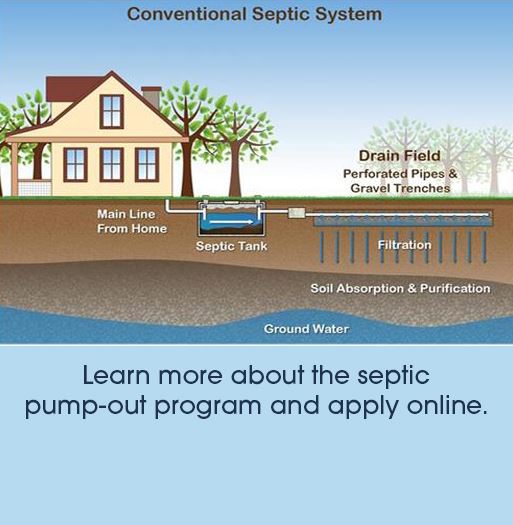 Conventional Septic System

Drain Field
Perforated Pipes & Gravel Trenches

Main Line From Home

Septic Tank

Filtration

Soil Absorption & Purification

Ground Water

Learn more about the septic pump-out program and apply online.